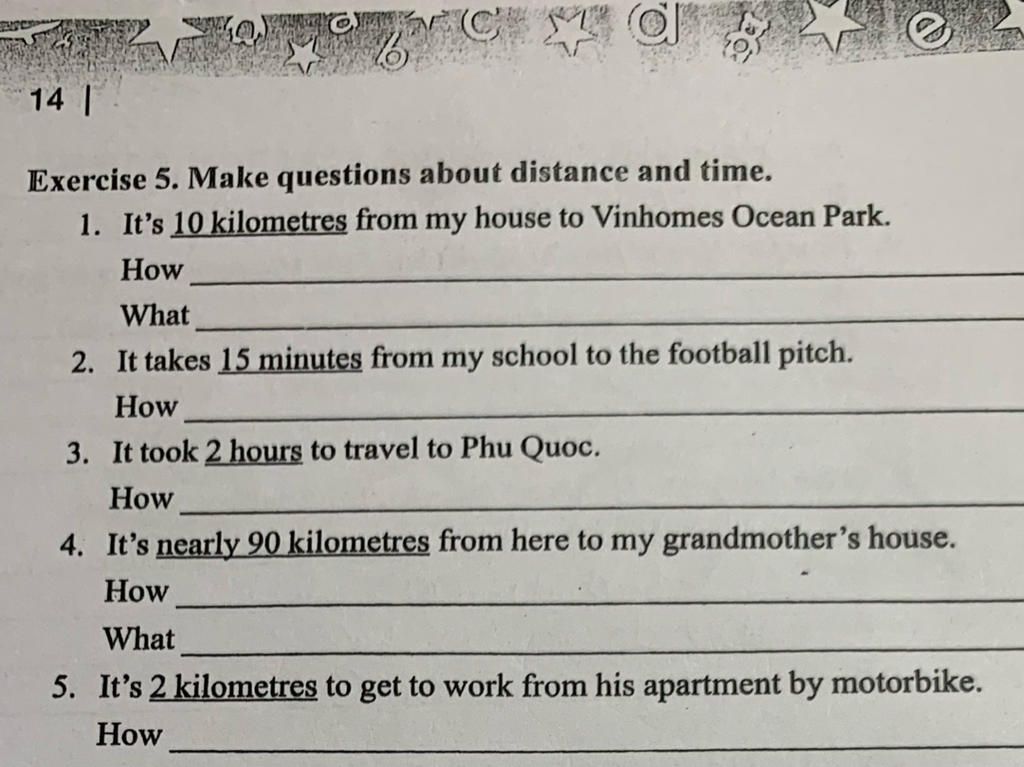 14 |

Exercise 5. Make questions about distance and time.

1. It's 10 kilometres from my house to Vinhomes Ocean Park.

How ____

What ____

2. It takes 15 minutes from my school to the football pitch.

How ____

3. It took 2 hours to travel to Phu Quoc.

How ____

4. It's nearly 90 kilometres from here to my grandmother's house.

How ____

What ____

5. It's 2 kilometres to get to work from his apartment by motorbike.

How ____